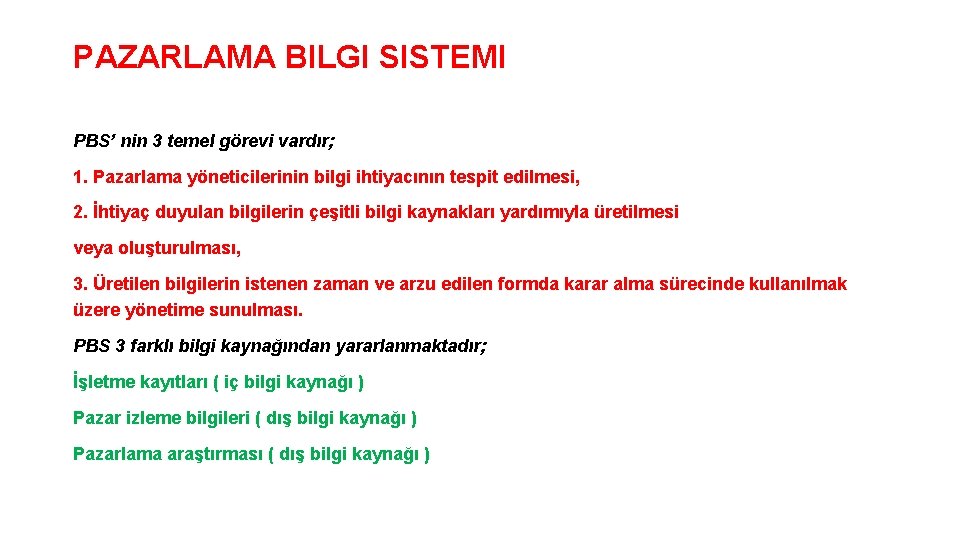 PAZARLAMA BILGI SISTEMI

PBS' nin 3 temel görevi vardır;

1. Pazarlama yöneticilerinin bilgi ihtiyacının tespit edilmesi,

2. İhtiyaç duyulan bilgilerin çeşitli bilgi kaynakları yardımıyla üretilmesi veya oluşturulması,

3. Üretilen bilgilerin istenen zaman ve arzu edilen formda karar alma sürecinde kullanılmak üzere yönetime sunulması.

PBS 3 farklı bilgi kaynağından yararlanmaktadır;

İşletme kayıtları ( iç bilgi kaynağı )

Pazar izleme bilgileri ( dış bilgi kaynağı )

Pazarlama araştırması ( dış bilgi kaynağı )